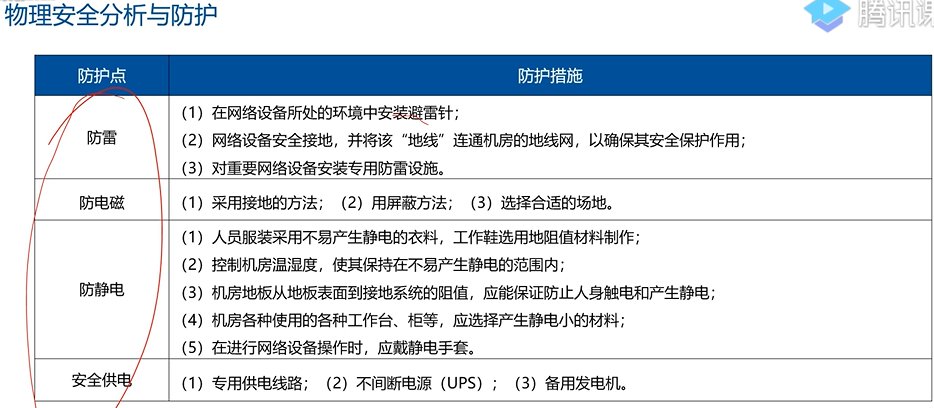 物理安全分析与防护

腾讯课

| 防护点 | 防护措施 |
|---|---|
| 防雷 | （1）在网络设备所处的环境中安装避雷针；<br>（2）网络设备安全接地，并将该“地线”连通机房的地线网，以确保其安全保护作用；<br>（3）对重要网络设备安装专用防雷设施。 |
| 防电磁 | （1）采用接地的方法；（2）用屏蔽方法；（3）选择合适的场地。 |
| 防静电 | （1）人员服装采用不易产生静电的衣料，工作鞋选用地阻值材料制作；<br>（2）控制机房温湿度，使其保持在不易产生静电的范围内；<br>（3）机房地板从地板表面到接地系统的阻值，应能保证防止人身触电和产生静电；<br>（4）机房各种使用的各种工作台、柜等，应选择产生静电小的材料；<br>（5）在进行网络设备操作时，应戴静电手套。 |
| 安全供电 | （1）专用供电线路；（2）不间断电源（UPS）；（3）备用发电机。 |